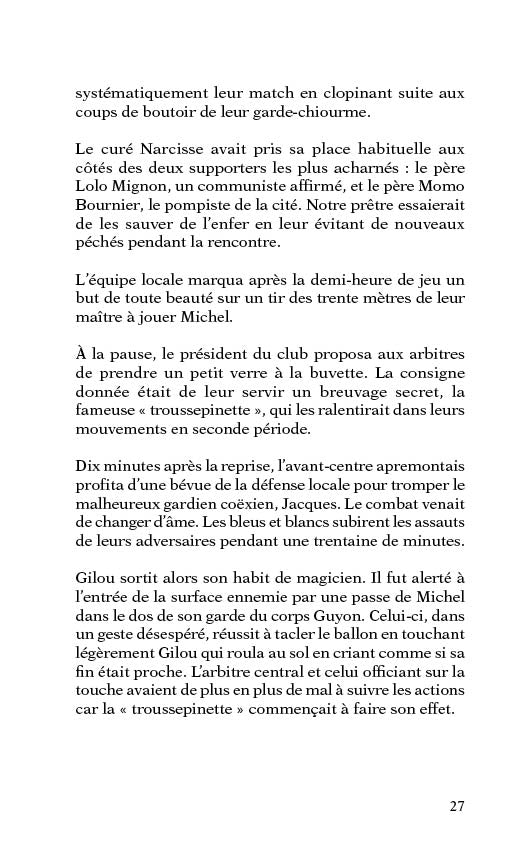 systématiquement leur match en clopinant suite aux coups de boutoir de leur garde-chiourme.

Le curé Narcisse avait pris sa place habituelle aux côtés des deux supporters les plus acharnés : le père Lolo Mignon, un communiste affirmé, et le père Momo Bournier, le pompiste de la cité. Notre prêtre essaierait de les sauver de l'enfer en leur évitant de nouveaux péchés pendant la rencontre.

L'équipe locale marqua après la demi-heure de jeu un but de toute beauté sur un tir des trente mètres de leur maître à jouer Michel.

À la pause, le président du club proposa aux arbitres de prendre un petit verre à la buvette. La consigne donnée était de leur servir un breuvage secret, la fameuse « troussepinette », qui les ralentirait dans leurs mouvements en seconde période.

Dix minutes après la reprise, l'avant-centre apremontais profita d'une bévue de la défense locale pour tromper le malheureux gardien coëxien, Jacques. Le combat venait de changer d'âme. Les bleus et blancs subirent les assauts de leurs adversaires pendant une trentaine de minutes.

Gilou sortit alors son habit de magicien. Il fut alerté à l'entrée de la surface ennemie par une passe de Michel dans le dos de son garde du corps Guyon. Celui-ci, dans un geste désespéré, réussit à tacler le ballon en touchant légèrement Gilou qui roula au sol en criant comme si sa fin était proche. L'arbitre central et celui officiant sur la touche avaient de plus en plus de mal à suivre les actions car la « troussepinette » commençait à faire son effet.

27